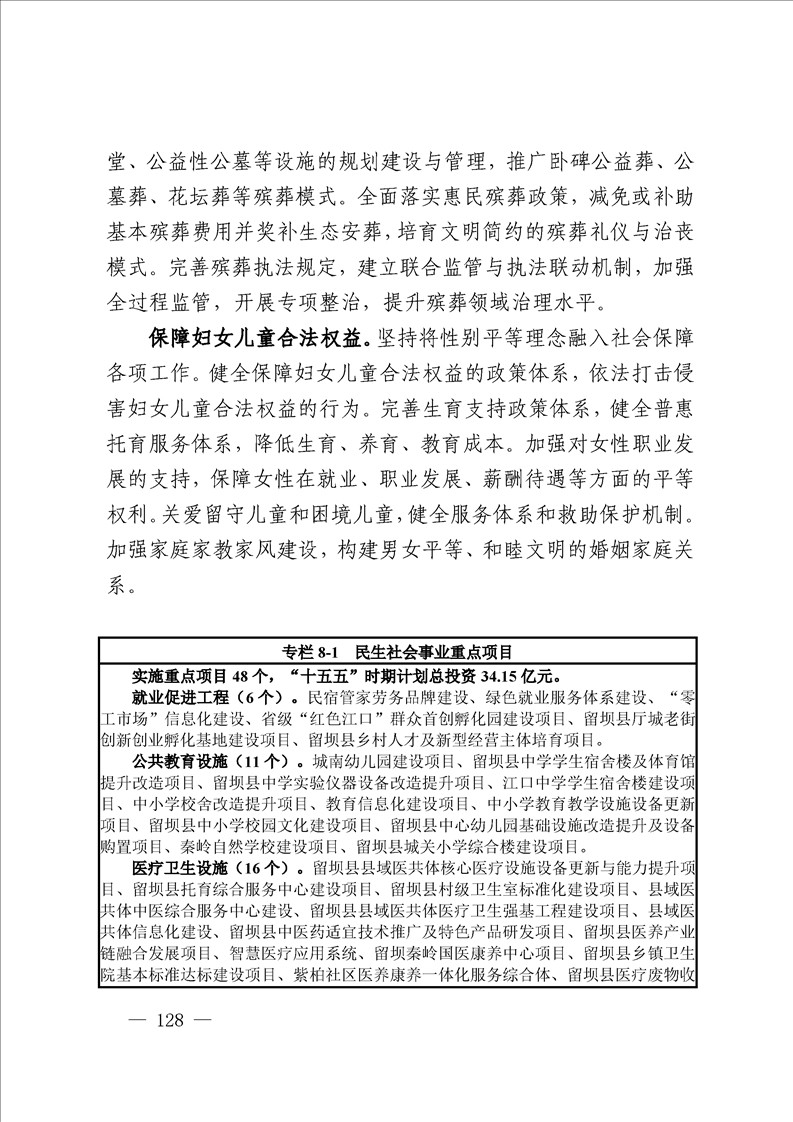 堂、公益性公墓等设施的规划建设与管理，推广卧碑公益葬、公墓葬、花坛葬等殡葬模式。全面落实惠民殡葬政策，减免或补助基本殡葬费用并奖补生态安葬，培育文明简约的殡葬礼仪与治丧模式。完善殡葬执法规定，建立联合监管与执法联动机制，加强全过程监管，开展专项整治，提升殡葬领域治理水平。

保障妇女儿童合法权益。坚持将性别平等理念融入社会保障各项工作。健全保障妇女儿童合法权益的政策体系，依法打击侵害妇女儿童合法权益的行为。完善生育支持政策体系，健全普惠托育服务体系，降低生育、养育、教育成本。加强对女性职业发展的支持，保障女性在就业、职业发展、薪酬待遇等方面的平等权利。关爱留守儿童和困境儿童，健全服务体系和救助保护机制。加强家庭家教家风建设，构建男女平等、和睦文明的婚姻家庭关系。

专栏 8-1　民生社会事业重点项目

实施重点项目 48 个，“十五五”时期计划总投资 34.15 亿元。

就业促进工程（6 个）。民宿管家劳务品牌建设、绿色就业服务体系建设、“零工市场”信息化建设、省级“红色江口”群众首创孵化园建设项目、留坝县厅城老街创新创业孵化基地建设项目、留坝县乡村人才及新型经营主体培育项目。

公共教育设施（11 个）。城南幼儿园建设项目、留坝县中学学生宿舍楼及体育馆提升改造项目、留坝县中学实验仪器设备改造提升项目、江口中学学生宿舍楼建设项目、中小学校舍改造提升项目、教育信息化建设项目、中小学教育教学设施设备更新项目、留坝县中小学校园文化建设项目、留坝县中心幼儿园基础设施改造提升及设备购置项目、秦岭自然学校建设项目、留坝县城关小学综合楼建设项目。

医疗卫生设施（16 个）。留坝县县域医共体核心医疗设施设备更新与能力提升项目、留坝县托育综合服务中心建设项目、留坝县村级卫生室标准化建设项目、县域医共体中医综合服务中心建设、留坝县县域医共体医疗卫生强基工程建设项目、县域医共体信息化建设、留坝县中医药适宜技术推广及特色产品研发项目、留坝县医养产业链融合发展项目、智慧医疗应用系统、留坝秦岭国医康养中心项目、留坝县乡镇卫生院基本标准达标建设项目、紫柏社区医养康养一体化服务综合体、留坝县医疗废物收

— 128 —